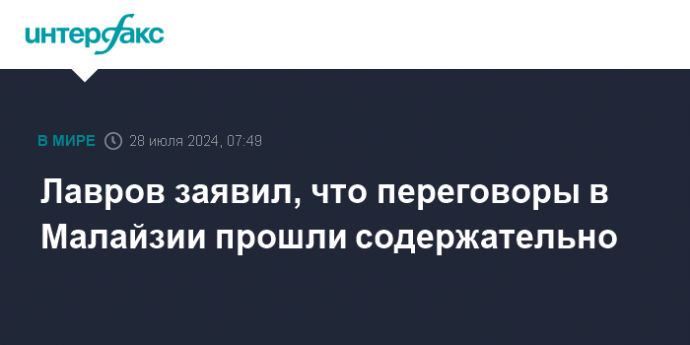 интерфакс

В МИРЕ 28 июля 2024, 07:49

Лавров заявил, что переговоры в Малайзии прошли содержательно